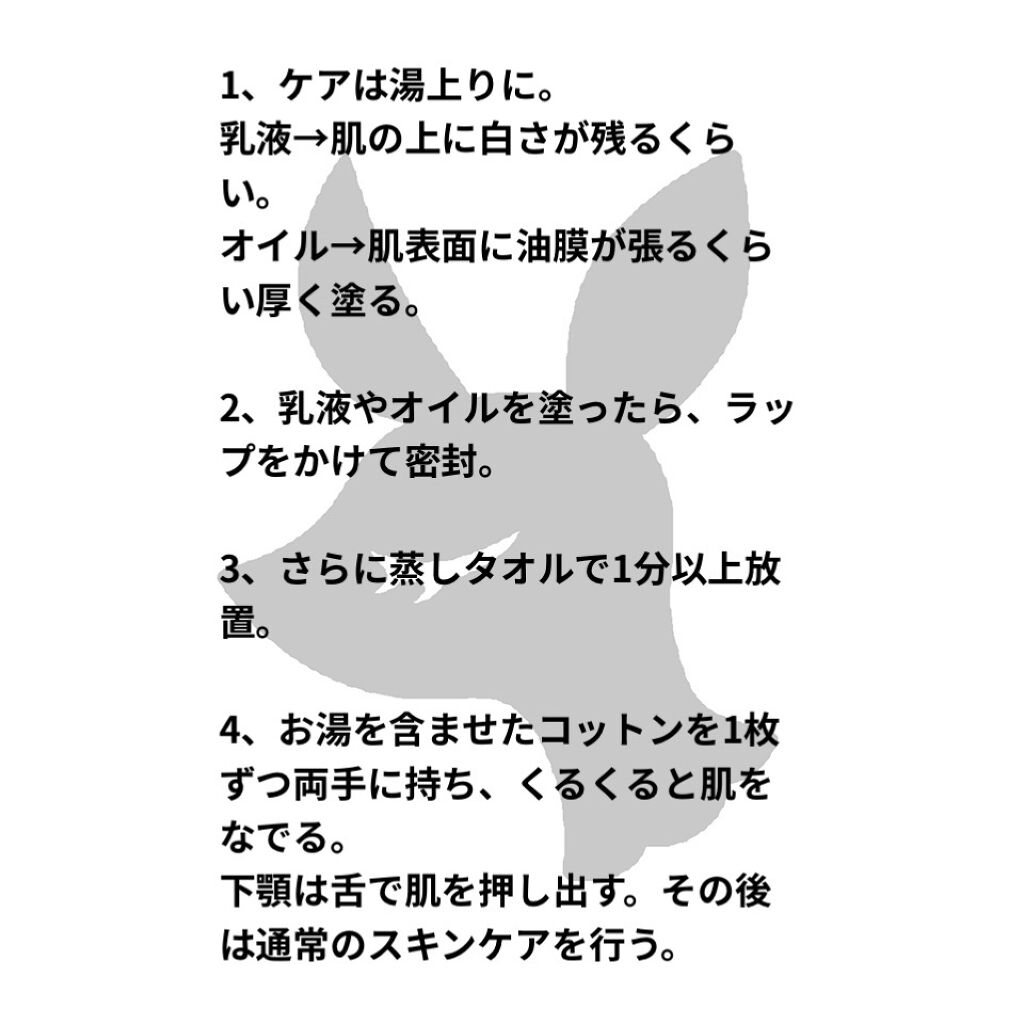 1、ケアは湯上りに。
乳液→肌の上に白さが残るくらい。
オイル→肌表面に油膜が張るくらい厚く塗る。

2、乳液やオイルを塗ったら、ラップをかけて密封。

3、さらに蒸しタオルで1分以上放置。

4、お湯を含ませたコットンを1枚ずつ両手に持ち、くるくると肌をなでる。
下顎は舌で肌を押し出す。その後は通常のスキンケアを行う。